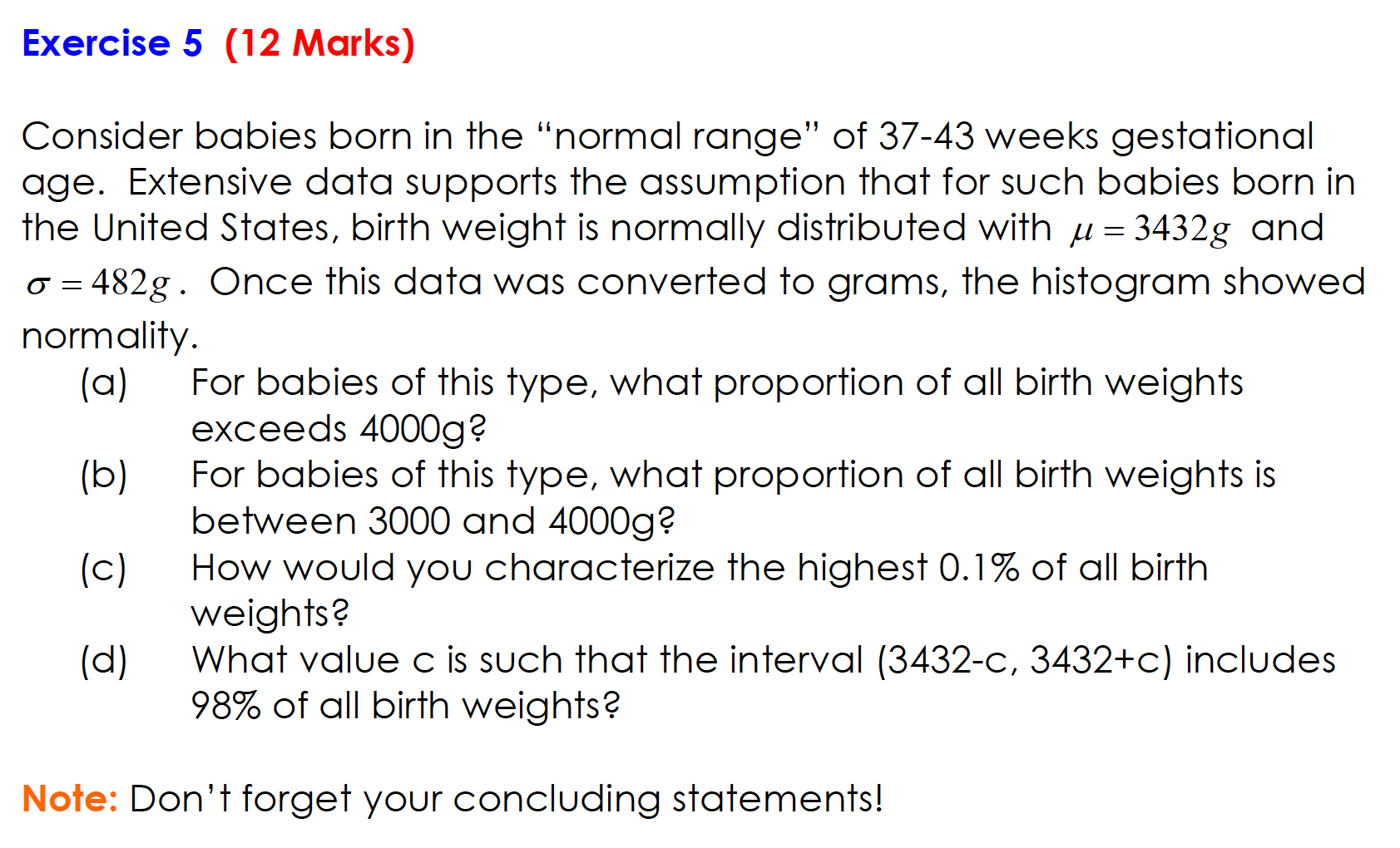 Exercise 5 (12 Marks)

Consider babies born in the "normal range" of 37-43 weeks gestational age. Extensive data supports the assumption that for such babies born in the United States, birth weight is normally distributed with $\mu = 3432g$ and $\sigma = 482g$. Once this data was converted to grams, the histogram showed normality.

(a) For babies of this type, what proportion of all birth weights exceeds 4000g?

(b) For babies of this type, what proportion of all birth weights is between 3000 and 4000g?

(c) How would you characterize the highest 0.1% of all birth weights?

(d) What value c is such that the interval (3432-c, 3432+c) includes 98% of all birth weights?

Note: Don't forget your concluding statements!